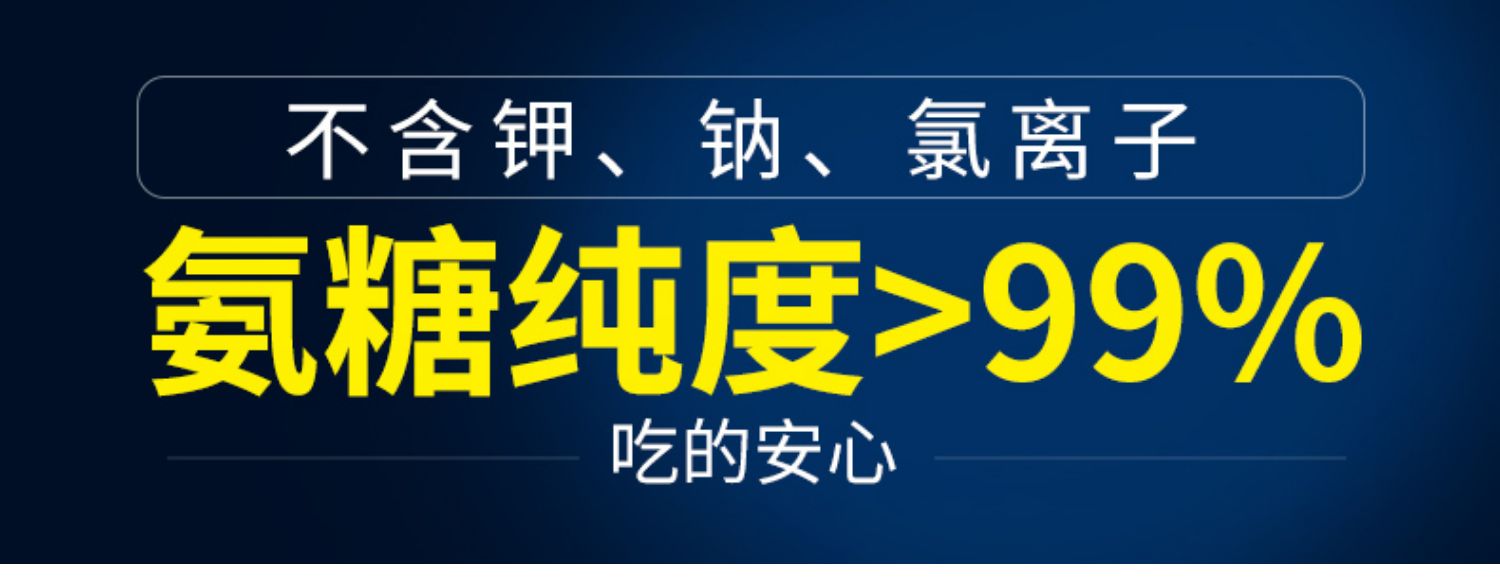 不含钾、钠、氯离子

氨糖纯度>99%

吃的安心